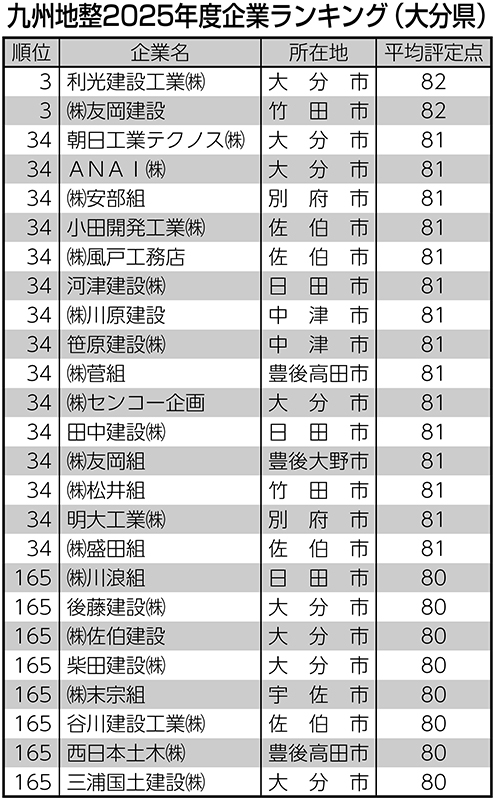 九州地整2025年度企業ランキング（大分県）

| 順位 | 企業名 | 所在地 | 平均評定点 |
|---|---|---|---|
| 3 | 利光建設工業㈱ | 大分市 | 82 |
| 3 | ㈱友岡建設 | 竹田市 | 82 |
| 34 | 朝日工業テクノス㈱ | 大分市 | 81 |
| 34 | ＡＮＡＩ㈱ | 大分市 | 81 |
| 34 | ㈱安部組 | 別府市 | 81 |
| 34 | 小田開発工業㈱ | 佐伯市 | 81 |
| 34 | ㈱風戸工務店 | 佐伯市 | 81 |
| 34 | 河津建設㈱ | 日田市 | 81 |
| 34 | ㈱川原建設 | 中津市 | 81 |
| 34 | 笹原建設㈱ | 中津市 | 81 |
| 34 | ㈱菅組 | 豊後高田市 | 81 |
| 34 | ㈱センコー企画 | 大分市 | 81 |
| 34 | 田中建設㈱ | 日田市 | 81 |
| 34 | ㈱友岡組 | 豊後大野市 | 81 |
| 34 | ㈱松井組 | 竹田市 | 81 |
| 34 | 明大工業㈱ | 別府市 | 81 |
| 34 | ㈱盛田組 | 佐伯市 | 81 |
| 165 | ㈱川浪組 | 日田市 | 80 |
| 165 | 後藤建設㈱ | 大分市 | 80 |
| 165 | ㈱佐伯建設 | 大分市 | 80 |
| 165 | 柴田建設㈱ | 大分市 | 80 |
| 165 | ㈱末宗組 | 宇佐市 | 80 |
| 165 | 谷川建設工業㈱ | 佐伯市 | 80 |
| 165 | 西日本土木㈱ | 豊後高田市 | 80 |
| 165 | 三浦国土建設㈱ | 大分市 | 80 |